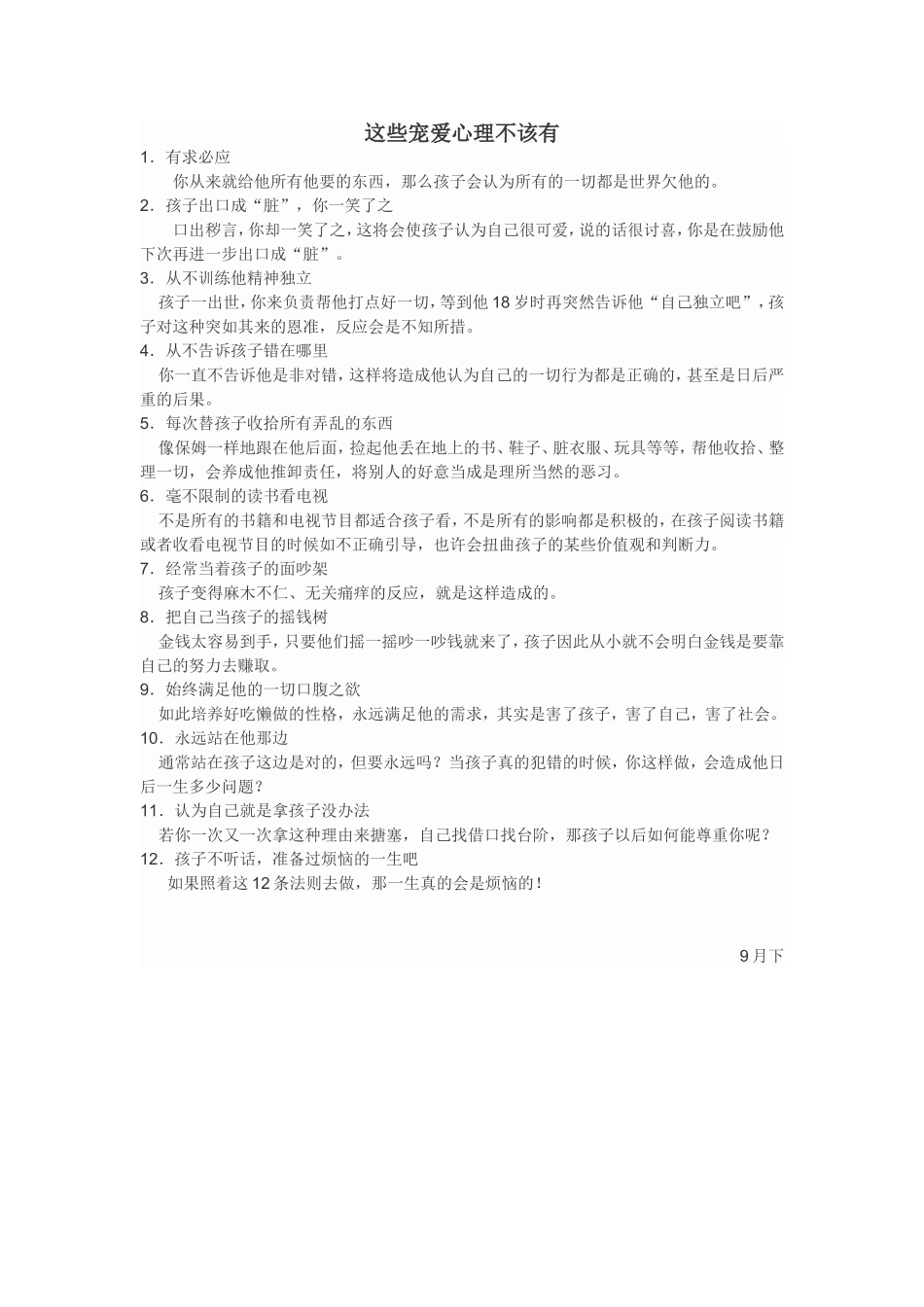 这些宠爱心理不该有

1．有求必应

你从来就给他所有他要的东西，那么孩子会认为所有的一切都是世界欠他的。

2．孩子出口成“脏”，你一笑了之

口出秽言，你却一笑了之，这将会使孩子认为自己很可爱，说的话很讨喜，你是在鼓励他下次再进一步出口成“脏”。

3．从不训练他精神独立

孩子一出世，你来负责帮他打点好一切，等到他18岁时再突然告诉他“自己独立吧”，孩子对这种突如其来的恩准，反应会是不知所措。

4．从不告诉孩子错在哪里

你一直不告诉他是非对错，这样将造成他认为自己的一切行为都是正确的，甚至是日后严重的后果。

5．每次替孩子收拾所有弄乱的东西

像保姆一样地跟在他后面，捡起他丢在地上的书、鞋子、脏衣服、玩具等等，帮他收拾、整理一切，会养成他推卸责任，将别人的好意当成是理所当然的恶习。

6．毫不限制的读书看电视

不是所有的书籍和电视节目都适合孩子看，不是所有的影响都是积极的，在孩子阅读书籍或者收看电视节目的时候如不正确引导，也许会扭曲孩子的某些价值观和判断力。

7．经常当着孩子的面吵架

孩子变得麻木不仁、无关痛痒的反应，就是这样造成的。

8．把自己当孩子的摇钱树

金钱太容易到手，只要他们摇一摇吵一吵钱就来了，孩子因此从小就不会明白金钱是要靠自己的努力去赚取。

9．始终满足他的一切口腹之欲

如此培养好吃懒做的性格，永远满足他的需求，其实是害了孩子，害了自己，害了社会。

10．永远站在他那边

通常站在孩子这边是对的，但要永远吗？当孩子真的犯错的时候，你这样做，会造成他日后一生多少问题？

11．认为自己就是拿孩子没办法

若你一次又一次拿这种理由来搪塞，自己找借口找台阶，那孩子以后如何能尊重你呢？

12．孩子不听话，准备过烦恼的一生吧

如果照着这12条法则去做，那一生真的会是烦恼的！

9月下